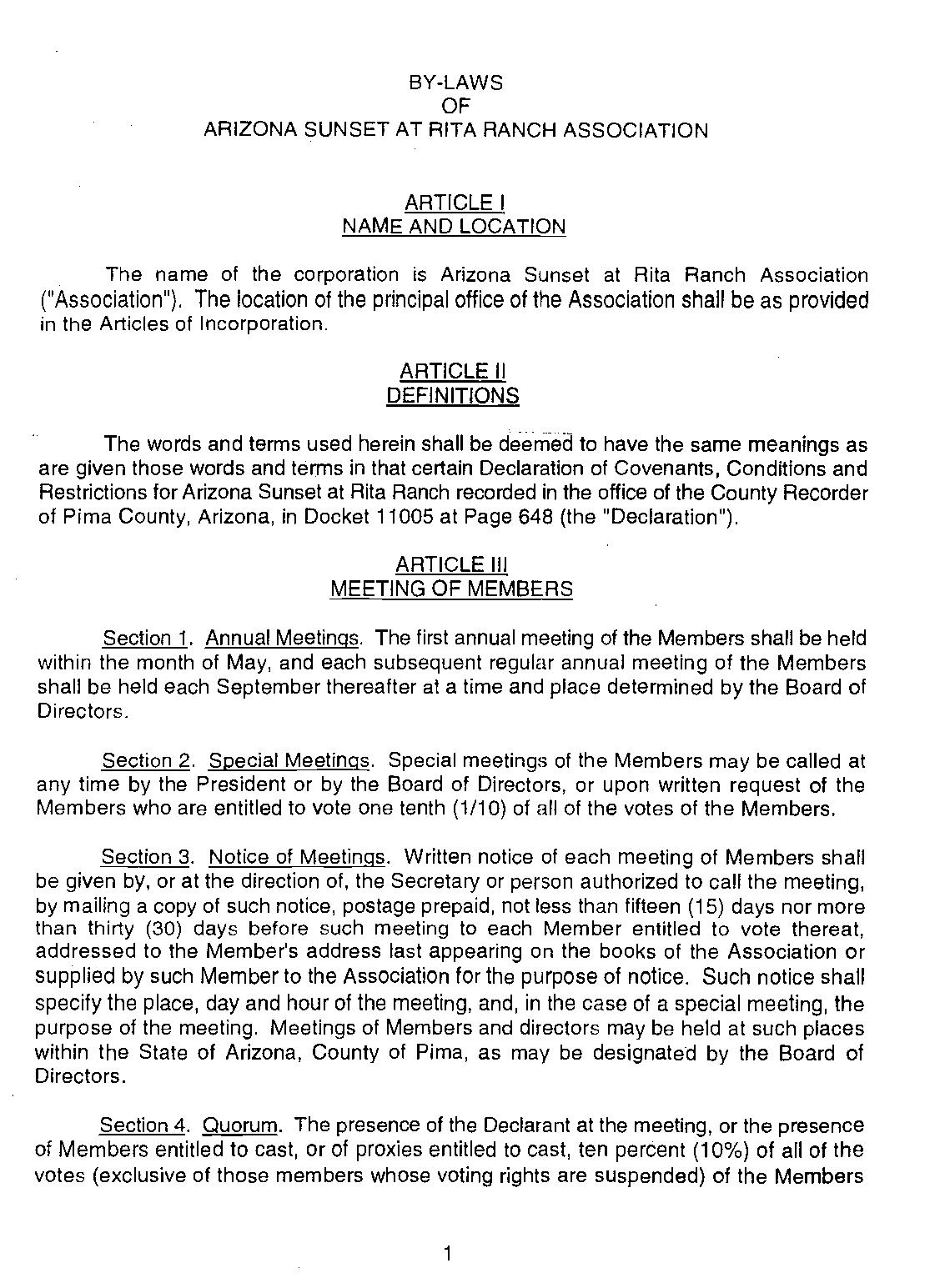 BY-LAWS
OF
ARIZONA SUNSET AT RITA RANCH ASSOCIATION

ARTICLE I
NAME AND LOCATION

The name of the corporation is Arizona Sunset at Rita Ranch Association ("Association"). The location of the principal office of the Association shall be as provided in the Articles of Incorporation.

ARTICLE II
DEFINITIONS

The words and terms used herein shall be deemed to have the same meanings as are given those words and terms in that certain Declaration of Covenants, Conditions and Restrictions for Arizona Sunset at Rita Ranch recorded in the office of the County Recorder of Pima County, Arizona, in Docket 11005 at Page 648 (the "Declaration").

ARTICLE III
MEETING OF MEMBERS

Section 1. Annual Meetings. The first annual meeting of the Members shall be held within the month of May, and each subsequent regular annual meeting of the Members shall be held each September thereafter at a time and place determined by the Board of Directors.

Section 2. Special Meetings. Special meetings of the Members may be called at any time by the President or by the Board of Directors, or upon written request of the Members who are entitled to vote one tenth (1/10) of all of the votes of the Members.

Section 3. Notice of Meetings. Written notice of each meeting of Members shall be given by, or at the direction of, the Secretary or person authorized to call the meeting, by mailing a copy of such notice, postage prepaid, not less than fifteen (15) days nor more than thirty (30) days before such meeting to each Member entitled to vote thereat, addressed to the Member's address last appearing on the books of the Association or supplied by such Member to the Association for the purpose of notice. Such notice shall specify the place, day and hour of the meeting, and, in the case of a special meeting, the purpose of the meeting. Meetings of Members and directors may be held at such places within the State of Arizona, County of Pima, as may be designated by the Board of Directors.

Section 4. Quorum. The presence of the Declarant at the meeting, or the presence of Members entitled to cast, or of proxies entitled to cast, ten percent (10%) of all of the votes (exclusive of those members whose voting rights are suspended) of the Members

1